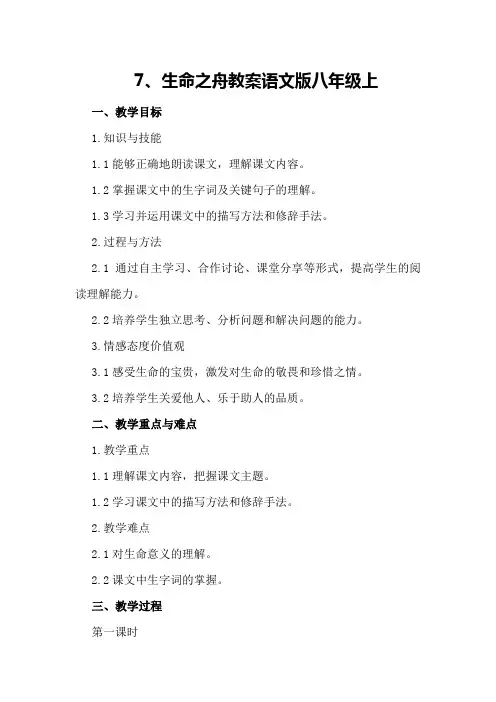 7、生命之舟教案语文版八年级上

一、教学目标

1.知识与技能

1.1 能够正确地朗读课文，理解课文内容。

1.2 掌握课文中的生字词及关键句子的理解。

1.3 学习并运用课文中的描写方法和修辞手法。

2.过程与方法

2.1 通过自主学习、合作讨论、课堂分享等形式，提高学生的阅读理解能力。

2.2 培养学生独立思考、分析问题和解决问题的能力。

3.情感态度价值观

3.1 感受生命的宝贵，激发对生命的敬畏和珍惜之情。

3.2 培养学生关爱他人、乐于助人的品质。

二、教学重点与难点

1.教学重点

1.1 理解课文内容，把握课文主题。

1.2 学习课文中的描写方法和修辞手法。

2.教学难点

2.1 对生命意义的理解。

2.2 课文中生字词的掌握。

三、教学过程

第一课时